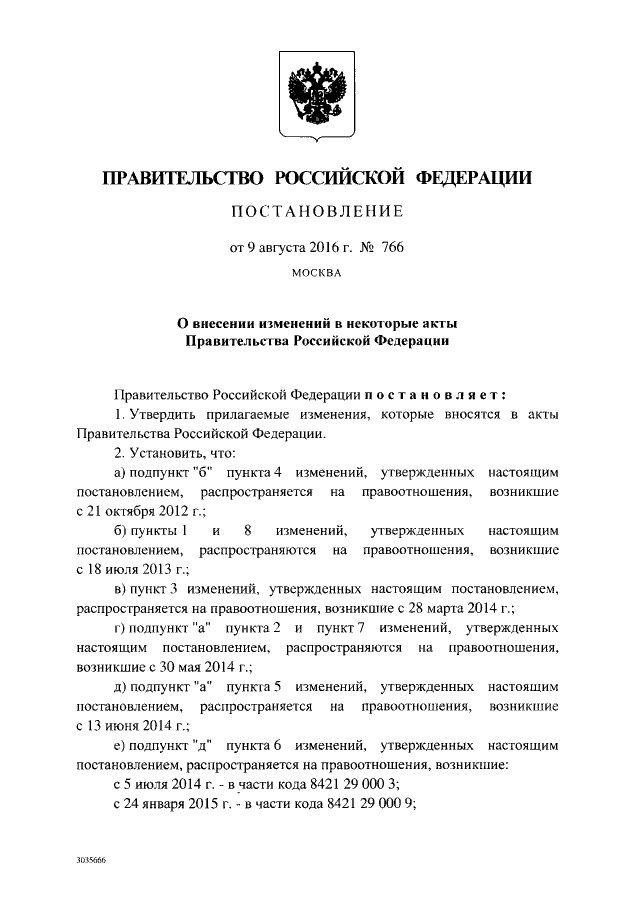 ПРАВИТЕЛЬСТВО РОССИЙСКОЙ ФЕДЕРАЦИИ

ПОСТАНОВЛЕНИЕ

от 9 августа 2016 г. № 766

МОСКВА

О внесении изменений в некоторые акты Правительства Российской Федерации

Правительство Российской Федерации постановляет:

1. Утвердить прилагаемые изменения, которые вносятся в акты Правительства Российской Федерации.

2. Установить, что:

а) подпункт "б" пункта 4 изменений, утвержденных настоящим постановлением, распространяется на правоотношения, возникшие с 21 октября 2012 г.;

б) пункты 1 и 8 изменений, утвержденных настоящим постановлением, распространяются на правоотношения, возникшие с 18 июля 2013 г.;

в) пункт 3 изменений, утвержденных настоящим постановлением, распространяется на правоотношения, возникшие с 28 марта 2014 г.;

г) подпункт "а" пункта 2 и пункт 7 изменений, утвержденных настоящим постановлением, распространяются на правоотношения, возникшие с 30 мая 2014 г.;

д) подпункт "а" пункта 5 изменений, утвержденных настоящим постановлением, распространяется на правоотношения, возникшие с 13 июня 2014 г.;

е) подпункт "д" пункта 6 изменений, утвержденных настоящим постановлением, распространяется на правоотношения, возникшие:

с 5 июля 2014 г. - в части кода 8421 29 000 3;

с 24 января 2015 г. - в части кода 8421 29 000 9;

3035666